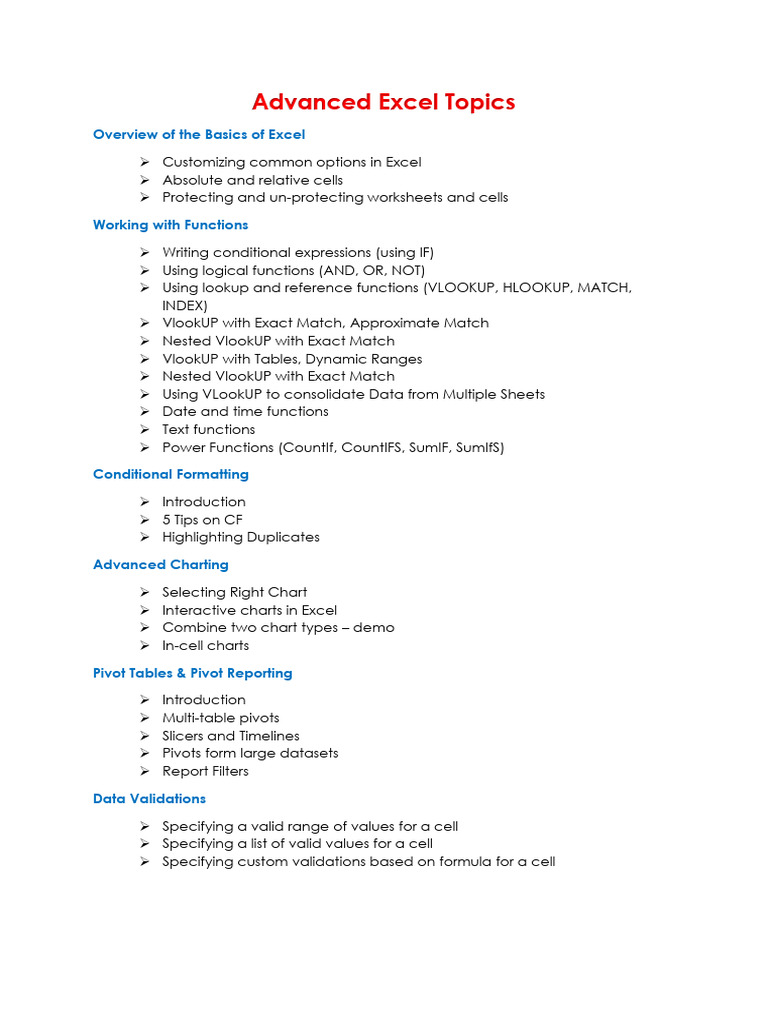 Advanced Excel Topics

Overview of the Basics of Excel

➢ Customizing common options in Excel
➢ Absolute and relative cells
➢ Protecting and un-protecting worksheets and cells

Working with Functions

➢ Writing conditional expressions (using IF)
➢ Using logical functions (AND, OR, NOT)
➢ Using lookup and reference functions (VLOOKUP, HLOOKUP, MATCH, INDEX)
➢ VlookUP with Exact Match, Approximate Match
➢ Nested VlookUP with Exact Match
➢ VlookUP with Tables, Dynamic Ranges
➢ Nested VlookUP with Exact Match
➢ Using VLookUP to consolidate Data from Multiple Sheets
➢ Date and time functions
➢ Text functions
➢ Power Functions (CountIf, CountIFS, SumIF, SumIfS)

Conditional Formatting

➢ Introduction
➢ 5 Tips on CF
➢ Highlighting Duplicates

Advanced Charting

➢ Selecting Right Chart
➢ Interactive charts in Excel
➢ Combine two chart types – demo
➢ In-cell charts

Pivot Tables & Pivot Reporting

➢ Introduction
➢ Multi-table pivots
➢ Slicers and Timelines
➢ Pivots form large datasets
➢ Report Filters

Data Validations

➢ Specifying a valid range of values for a cell
➢ Specifying a list of valid values for a cell
➢ Specifying custom validations based on formula for a cell